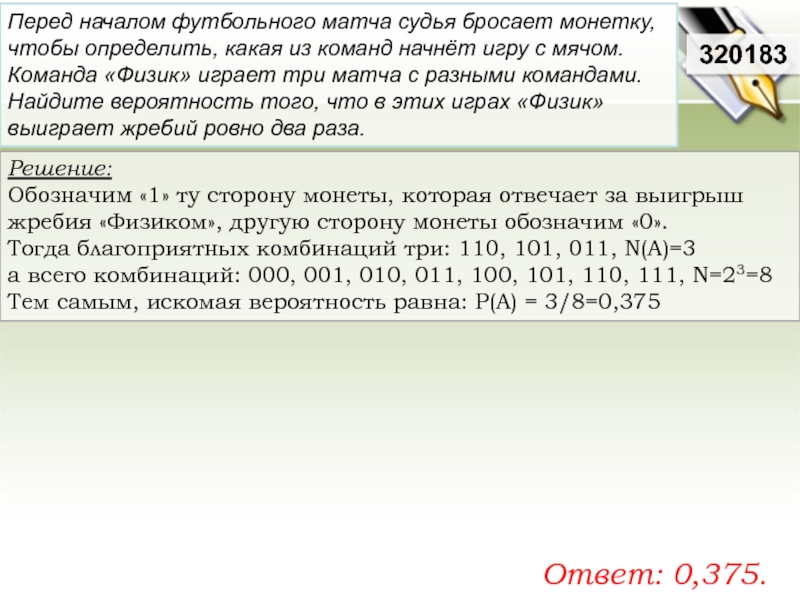 Перед началом футбольного матча судья бросает монетку, чтобы определить, какая из команд начнёт игру с мячом. Команда «Физик» играет три матча с разными командами. Найдите вероятность того, что в этих играх «Физик» выиграет жребий ровно два раза.

320183

Решение:
Обозначим «1» ту сторону монеты, которая отвечает за выигрыш жребия «Физиком», другую сторону монеты обозначим «0».
Тогда благоприятных комбинаций три: 110, 101, 011, N(A)=3
а всего комбинаций: 000, 001, 010, 011, 100, 101, 110, 111, $N=2^3=8$
Тем самым, искомая вероятность равна: P(A) = 3/8=0,375

Ответ: 0,375.